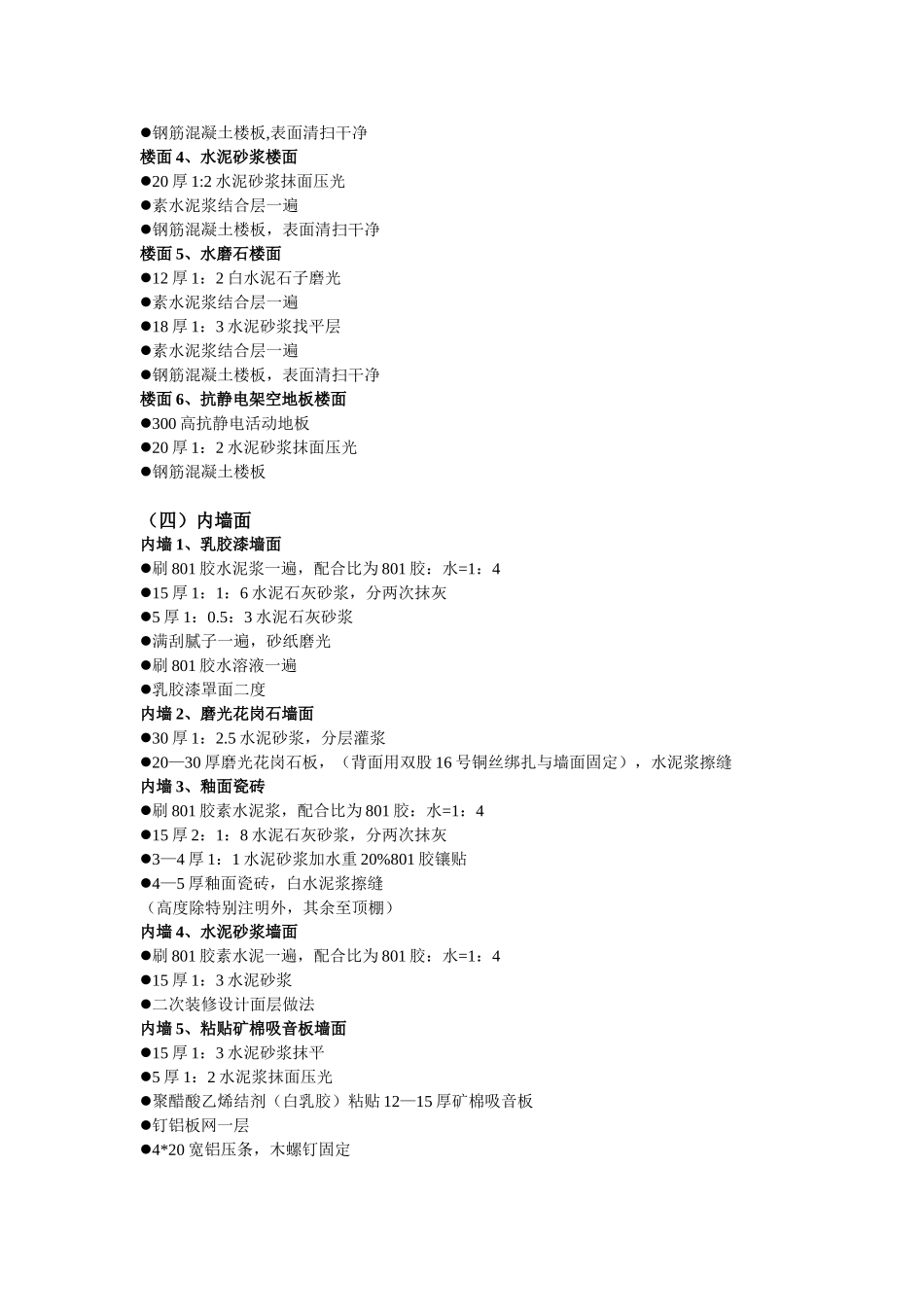 ●钢筋混凝土楼板,表面清扫干净
楼面 4、水泥砂浆楼面
●20 厚 1:2 水泥砂浆抹面压光
●素水泥浆结合层一遍
●钢筋混凝土楼板，表面清扫干净
楼面 5、水磨石楼面
●12 厚 1：2 白水泥石子磨光
●素水泥浆结合层一遍
●18 厚 1：3 水泥砂浆找平层
●素水泥浆结合层一遍
●钢筋混凝土楼板，表面清扫干净
楼面 6、抗静电架空地板楼面
●300 高抗静电活动地板
●20 厚 1：2 水泥砂浆抹面压光
●钢筋混凝土楼板

（四）内墙面
内墙 1、乳胶漆墙面
●刷 801 胶水泥浆一遍，配合比为 801 胶：水=1：4
●15 厚 1：1：6 水泥石灰砂浆，分两次抹灰
●5 厚 1：0.5：3 水泥石灰砂浆
●满刮腻子一遍，砂纸磨光
●刷 801 胶水溶液一遍
●乳胶漆罩面二度
内墙 2、磨光花岗石墙面
●30 厚 1：2.5 水泥砂浆，分层灌浆
●20—30 厚磨光花岗石板，（背面用双股 16 号铜丝绑扎与墙面固定），水泥浆擦缝
内墙 3、釉面瓷砖
●刷 801 胶素水泥浆，配合比为 801 胶：水=1：4
●15 厚 2：1：8 水泥石灰砂浆，分两次抹灰
●3—4 厚 1：1 水泥砂浆加水重 20%801 胶镶贴
●4—5 厚釉面瓷砖，白水泥浆擦缝
（高度除特别注明外，其余至顶棚）
内墙 4、水泥砂浆墙面
●刷 801 胶素水泥一遍，配合比为 801 胶：水=1：4
●15 厚 1：3 水泥砂浆
●二次装修设计面层做法
内墙 5、粘贴矿棉吸音板墙面
●15 厚 1：3 水泥砂浆抹平
●5 厚 1：2 水泥浆抹面压光
●聚醋酸乙烯结剂（白乳胶）粘贴 12—15 厚矿棉吸音板
●钉铝板网一层
●4*20 宽铝压条，木螺钉固定